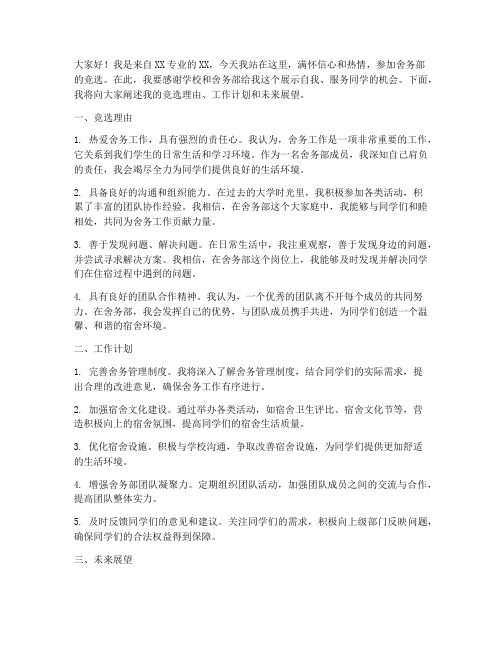 大家好！我是来自XX专业的XX，今天我站在这里，满怀信心和热情，参加舍务部的竞选。在此，我要感谢学校和舍务部给我这个展示自我、服务同学的机会。下面，我将向大家阐述我的竞选理由、工作计划和未来展望。

一、竞选理由

1. 热爱舍务工作，具有强烈的责任心。我认为，舍务工作是一项非常重要的工作，它关系到我们学生的日常生活和学习环境。作为一名舍务部成员，我深知自己肩负的责任，我会竭尽全力为同学们提供良好的生活环境。

2. 具备良好的沟通和组织能力。在过去的大学时光里，我积极参加各类活动，积累了丰富的团队协作经验。我相信，在舍务部这个大家庭中，我能够与同学们和睦相处，共同为舍务工作贡献力量。

3. 善于发现问题、解决问题。在日常生活中，我注重观察，善于发现身边的问题，并尝试寻求解决方案。我相信，在舍务部这个岗位上，我能够及时发现并解决同学们在住宿过程中遇到的问题。

4. 具有良好的团队合作精神。我认为，一个优秀的团队离不开每个成员的共同努力。在舍务部，我会发挥自己的优势，与团队成员携手共进，为同学们创造一个温馨、和谐的宿舍环境。

二、工作计划

1. 完善舍务管理制度。我将深入了解舍务管理制度，结合同学们的实际需求，提出合理的改进意见，确保舍务工作有序进行。

2. 加强宿舍文化建设。通过举办各类活动，如宿舍卫生评比、宿舍文化节等，营造积极向上的宿舍氛围，提高同学们的宿舍生活质量。

3. 优化宿舍设施。积极与学校沟通，争取改善宿舍设施，为同学们提供更加舒适的生活环境。

4. 增强舍务部团队凝聚力。定期组织团队活动，加强团队成员之间的交流与合作，提高团队整体实力。

5. 及时反馈同学们的意见和建议。关注同学们的需求，积极向上级部门反映问题，确保同学们的合法权益得到保障。

三、未来展望